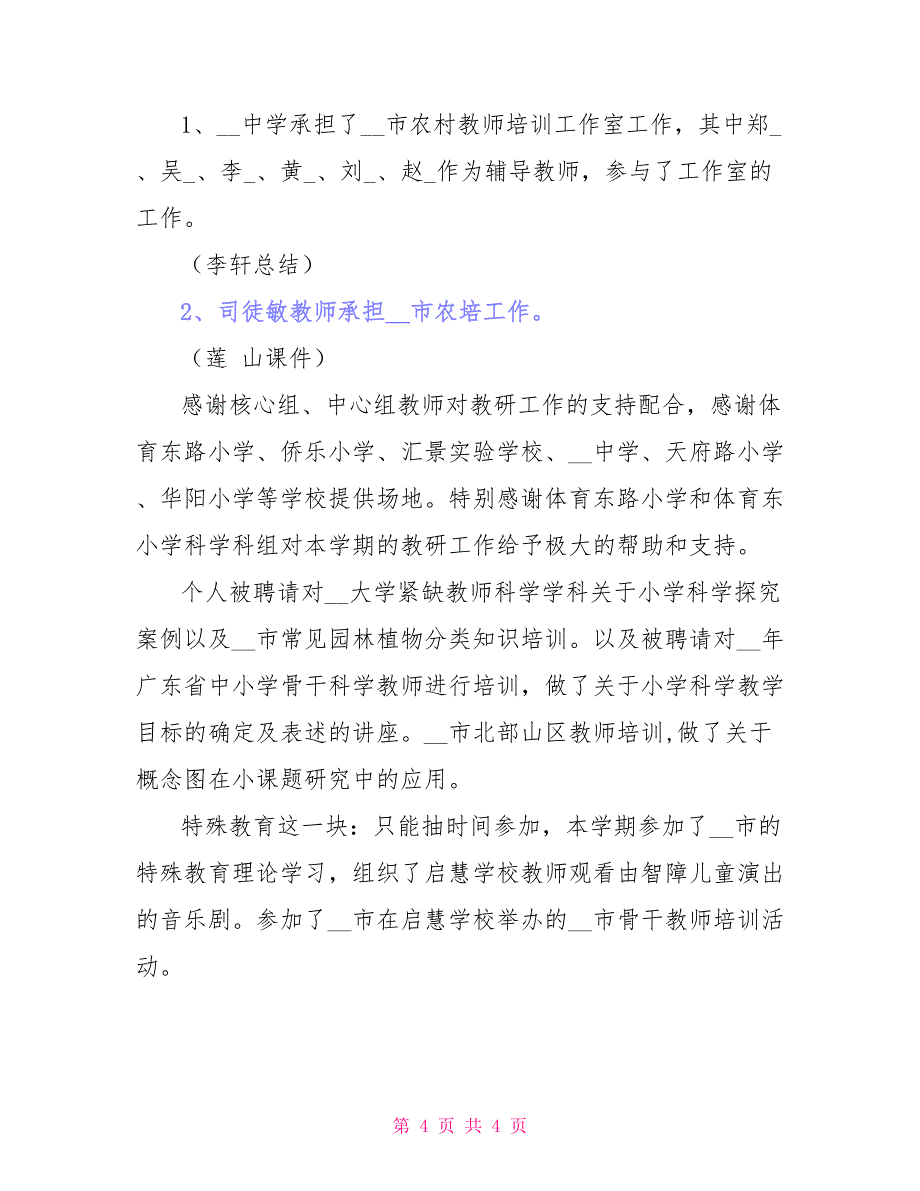 1、__中学承担了__市农村教师培训工作室工作，其中郑_、吴_、李_、黄_、刘_、赵_作为辅导教师，参与了工作室的工作。

（李轩总结）

2、司徒敏教师承担__市农培工作。

（莲 山课件）

感谢核心组、中心组教师对教研工作的支持配合，感谢体育东路小学、侨乐小学、汇景实验学校、__中学、天府路小学、华阳小学等学校提供场地。特别感谢体育东路小学和体育东小学科学科组对本学期的教研工作给予极大的帮助和支持。

个人被聘请对__大学紧缺教师科学学科关于小学科学探究案例以及__市常见园林植物分类知识培训。以及被聘请对__年广东省中小学骨干科学教师进行培训，做了关于小学科学教学目标的确定及表述的讲座。__市北部山区教师培训,做了关于概念图在小课题研究中的应用。

特殊教育这一块：只能抽时间参加，本学期参加了__市的特殊教育理论学习，组织了启慧学校教师观看由智障儿童演出的音乐剧。参加了__市在启慧学校举办的__市骨干教师培训活动。

第 4 页 共 4 页